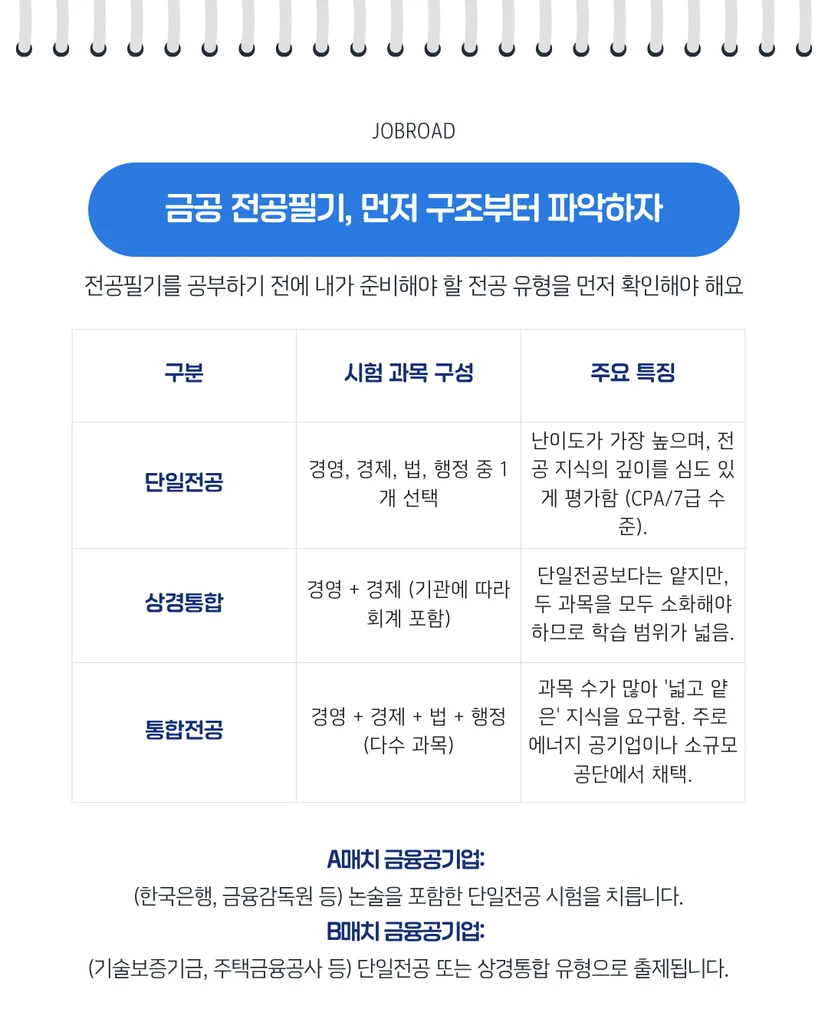 JOBROAD

금공 전공필기, 먼저 구조부터 파악하자

전공필기를 공부하기 전에 내가 준비해야 할 전공 유형을 먼저 확인해야 해요

| 구분 | 시험 과목 구성 | 주요 특징 |
|---|---|---|
| 단일전공 | 경영, 경제, 법, 행정 중 1개 선택 | 난이도가 가장 높으며, 전공 지식의 깊이를 심도 있게 평가함 (CPA/7급 수준). |
| 상경통합 | 경영 + 경제 (기관에 따라 회계 포함) | 단일전공보다는 얕지만, 두 과목을 모두 소화해야 하므로 학습 범위가 넓음. |
| 통합전공 | 경영 + 경제 + 법 + 행정 (다수 과목) | 과목 수가 많아 '넓고 얕은' 지식을 요구함. 주로 에너지 공기업이나 소규모 공단에서 채택. |

A매치 금융공기업:
(한국은행, 금융감독원 등) 논술을 포함한 단일전공 시험을 치릅니다.
B매치 금융공기업:
(기술보증기금, 주택금융공사 등) 단일전공 또는 상경통합 유형으로 출제됩니다.